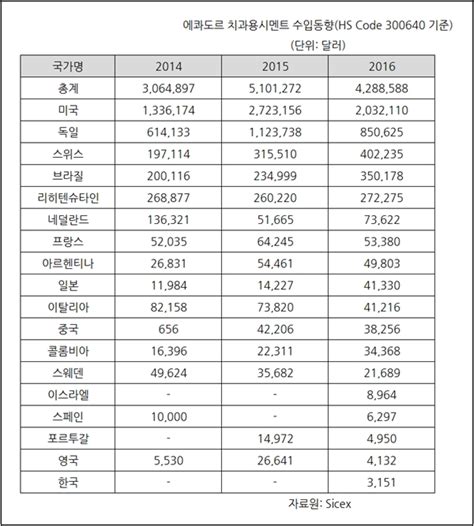 에콰도르 치과용시멘트 수입동향(HS Code 300640 기준)

(단위: 달러)

| 국가명 | 2014 | 2015 | 2016 |
|---|---|---|---|
| 총계 | 3,064,897 | 5,101,272 | 4,288,588 |
| 미국 | 1,336,174 | 2,723,156 | 2,032,110 |
| 독일 | 614,133 | 1,123,738 | 850,625 |
| 스위스 | 197,114 | 315,510 | 402,235 |
| 브라질 | 200,116 | 234,999 | 350,178 |
| 리히텐슈타인 | 268,877 | 260,220 | 272,275 |
| 네덜란드 | 136,321 | 51,665 | 73,622 |
| 프랑스 | 52,035 | 64,245 | 53,380 |
| 아르헨티나 | 26,831 | 54,461 | 49,803 |
| 일본 | 11,984 | 14,227 | 41,330 |
| 이탈리아 | 82,158 | 73,820 | 41,216 |
| 중국 | 656 | 42,206 | 38,256 |
| 콜롬비아 | 16,396 | 22,311 | 34,368 |
| 스웨덴 | 49,624 | 35,682 | 21,689 |
| 이스라엘 | - | - | 8,964 |
| 스페인 | 10,000 | - | 6,297 |
| 포르투갈 | - | 14,972 | 4,950 |
| 영국 | 5,530 | 26,641 | 4,132 |
| 한국 | - | - | 3,151 |

자료원: Sicex